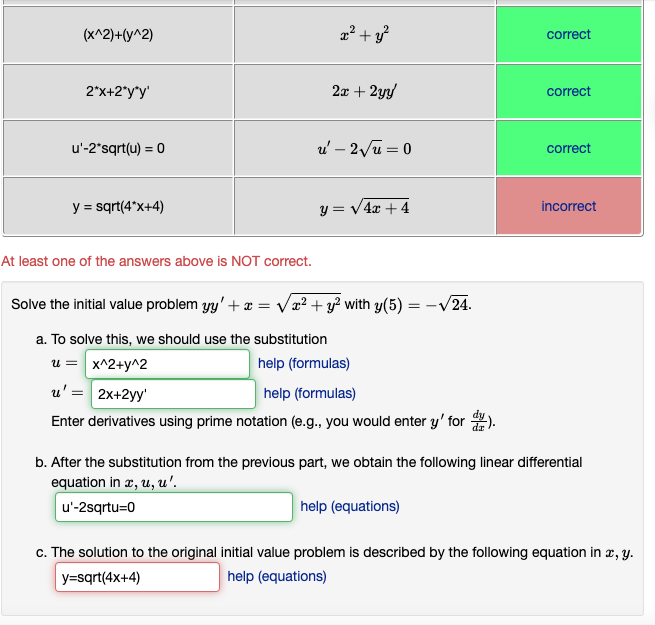 | (x^2)+(y^2) | $x^2+y^2$ | correct |
|---|---|---|
| 2*x+2*y*y' | $2x+2yy'$ | correct |
| u'-2*sqrt(u) = 0 | $u'-2\sqrt{u}=0$ | correct |
| y = sqrt(4*x+4) | $y=\sqrt{4x+4}$ | incorrect |

At least one of the answers above is NOT correct.

Solve the initial value problem $yy'+x=\sqrt{x^2+y^2}$ with $y(5)=-\sqrt{24}$.

a. To solve this, we should use the substitution
$u=$ x^2+y^2 help (formulas)
$u'=$ 2x+2yy' help (formulas)
Enter derivatives using prime notation (e.g., you would enter $y'$ for $\frac{dy}{dx}$).

b. After the substitution from the previous part, we obtain the following linear differential equation in $x, u, u'$.
u'-2sqrtu=0 help (equations)

c. The solution to the original initial value problem is described by the following equation in $x, y$.
y=sqrt(4x+4) help (equations)